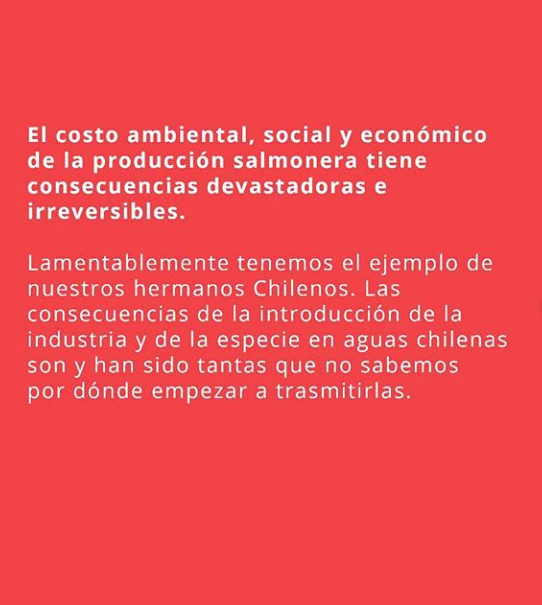 El costo ambiental, social y económico de la producción salmonera tiene consecuencias devastadoras e irreversibles.

Lamentablemente tenemos el ejemplo de nuestros hermanos Chilenos. Las consecuencias de la introducción de la industria y de la especie en aguas chilenas son y han sido tantas que no sabemos por dónde empezar a trasmitirlas.